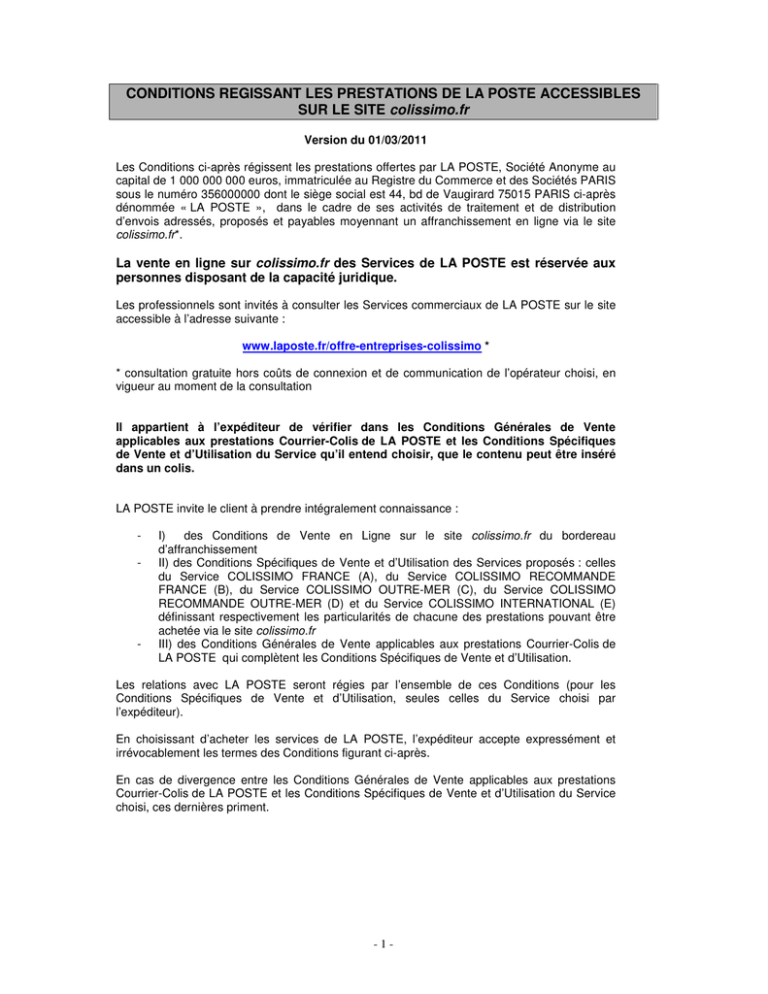 CONDITIONS REGISSANT LES PRESTATIONS DE LA POSTE ACCESSIBLES SUR LE SITE colissimo.fr

Version du 01/03/2011

Les Conditions ci-après régissent les prestations offertes par LA POSTE, Société Anonyme au capital de 1 000 000 000 euros, immatriculée au Registre du Commerce et des Sociétés PARIS sous le numéro 356000000 dont le siège social est 44, bd de Vaugirard 75015 PARIS ci-après dénommée « LA POSTE », dans le cadre de ses activités de traitement et de distribution d'envois adressés, proposés et payables moyennant un affranchissement en ligne via le site colissimo.fr*.

La vente en ligne sur colissimo.fr des Services de LA POSTE est réservée aux personnes disposant de la capacité juridique.

Les professionnels sont invités à consulter les Services commerciaux de LA POSTE sur le site accessible à l'adresse suivante :

www.laposte.fr/offre-entreprises-colissimo *

* consultation gratuite hors coûts de connexion et de communication de l'opérateur choisi, en vigueur au moment de la consultation

Il appartient à l'expéditeur de vérifier dans les Conditions Générales de Vente applicables aux prestations Courrier-Colis de LA POSTE et les Conditions Spécifiques de Vente et d'Utilisation du Service qu'il entend choisir, que le contenu peut être inséré dans un colis.

LA POSTE invite le client à prendre intégralement connaissance :

- I) des Conditions de Vente en Ligne sur le site colissimo.fr du bordereau d'affranchissement
- II) des Conditions Spécifiques de Vente et d'Utilisation des Services proposés : celles du Service COLISSIMO FRANCE (A), du Service COLISSIMO RECOMMANDE FRANCE (B), du Service COLISSIMO OUTRE-MER (C), du Service COLISSIMO RECOMMANDE OUTRE-MER (D) et du Service COLISSIMO INTERNATIONAL (E) définissant respectivement les particularités de chacune des prestations pouvant être achetée via le site colissimo.fr
- III) des Conditions Générales de Vente applicables aux prestations Courrier-Colis de LA POSTE qui complètent les Conditions Spécifiques de Vente et d'Utilisation.

Les relations avec LA POSTE seront régies par l'ensemble de ces Conditions (pour les Conditions Spécifiques de Vente et d'Utilisation, seules celles du Service choisi par l'expéditeur).

En choisissant d'acheter les services de LA POSTE, l'expéditeur accepte expressément et irrévocablement les termes des Conditions figurant ci-après.

En cas de divergence entre les Conditions Générales de Vente applicables aux prestations Courrier-Colis de LA POSTE et les Conditions Spécifiques de Vente et d'Utilisation du Service choisi, ces dernières priment.

- 1 -